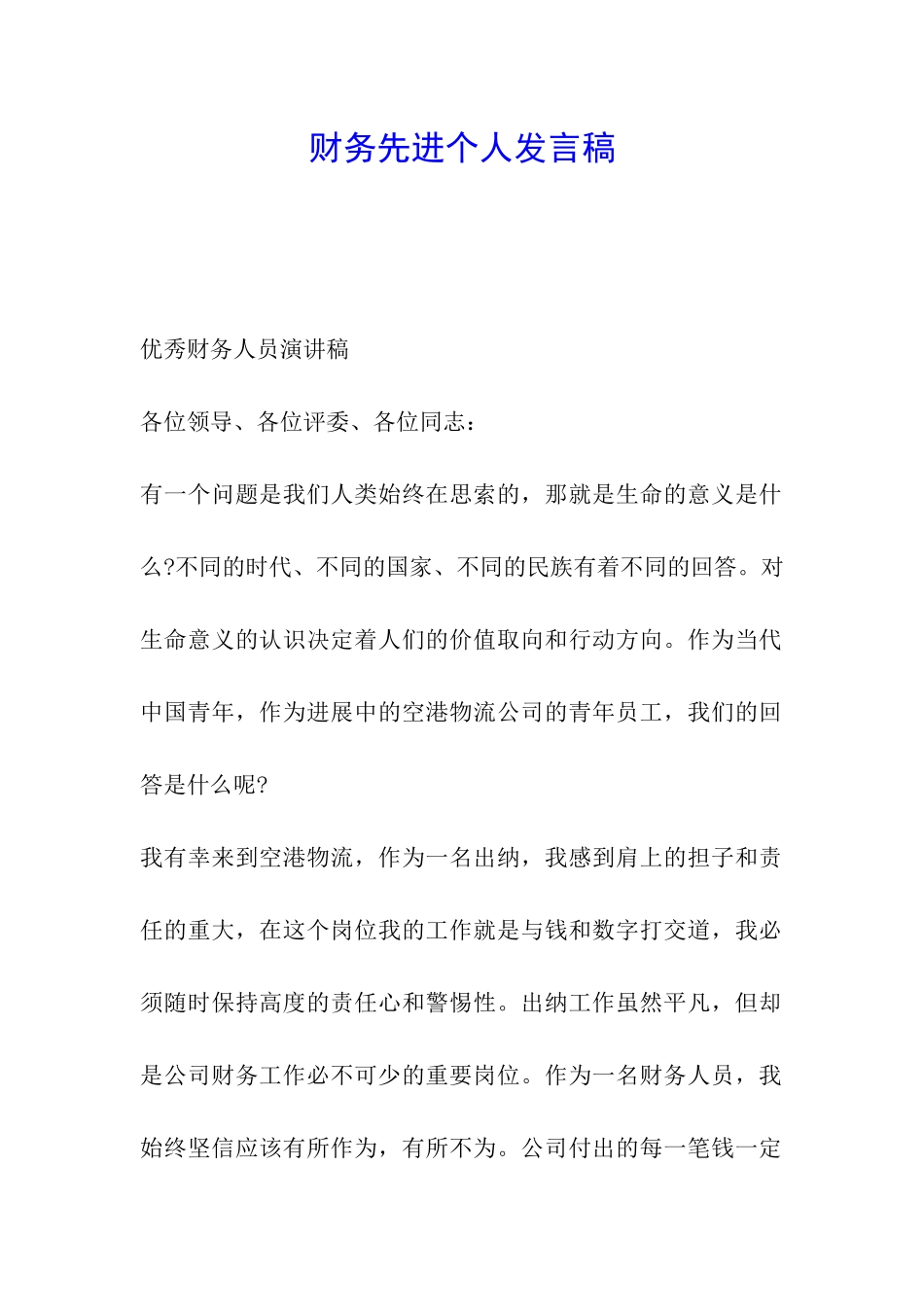 财务先进个人发言稿

优秀财务人员演讲稿

各位领导、各位评委、各位同志：

有一个问题是我们人类始终在思索的，那就是生命的意义是什么?不同的时代、不同的国家、不同的民族有着不同的回答。对生命意义的认识决定着人们的价值取向和行动方向。作为当代中国青年，作为进展中的空港物流公司的青年员工，我们的回答是什么呢?

我有幸来到空港物流，作为一名出纳，我感到肩上的担子和责任的重大，在这个岗位我的工作就是与钱和数字打交道，我必须随时保持高度的责任心和警惕性。出纳工作虽然平凡，但却是公司财务工作必不可少的重要岗位。作为一名财务人员，我始终坚信应该有所作为，有所不为。公司付出的每一笔钱一定